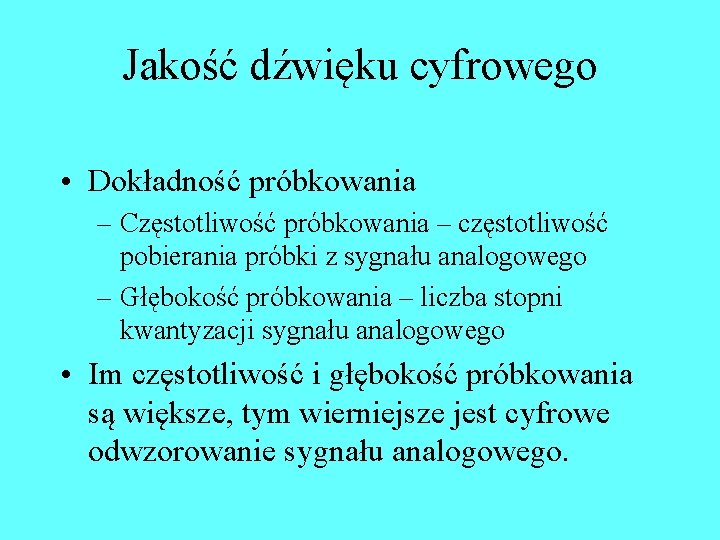 Jakość dźwięku cyfrowego

• Dokładność próbkowania
– Częstotliwość próbkowania – częstotliwość pobierania próbki z sygnału analogowego
– Głębokość próbkowania – liczba stopni kwantyzacji sygnału analogowego

• Im częstotliwość i głębokość próbkowania są większe, tym wierniejsze jest cyfrowe odwzorowanie sygnału analogowego.